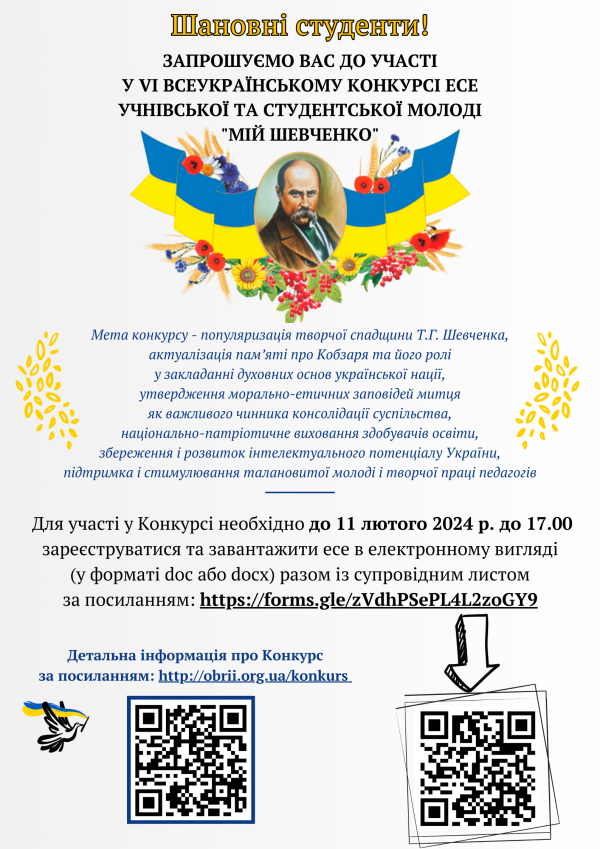 Шановні студенти!

ЗАПРОШУЄМО ВАС ДО УЧАСТІ У VI ВСЕУКРАЇНСЬКОМУ КОНКУРСІ ЕСЕ УЧНІВСЬКОЇ ТА СТУДЕНТСЬКОЇ МОЛОДІ "МІЙ ШЕВЧЕНКО"

Мета конкурсу - популяризація творчої спадщини Т.Г. Шевченка, актуалізація пам'яті про Кобзаря та його ролі у закладанні духовних основ української нації, утвердження морально-етичних заповідей митця як важливого чинника консолідації суспільства, національно-патріотичне виховання здобувачів освіти, збереження і розвиток інтелектуального потенціалу України, підтримка і стимулювання талановитої молоді і творчої праці педагогів

Для участі у Конкурсі необхідно до 11 лютого 2024 р. до 17.00 зареєструватися та завантажити есе в електронному вигляді (у форматі doc або docx) разом із супровідним листом за посиланням: https://forms.gle/zVdhPSePL4L2zoGY9

Детальна інформація про Конкурс за посиланням: http://obrii.org.ua/konkurs